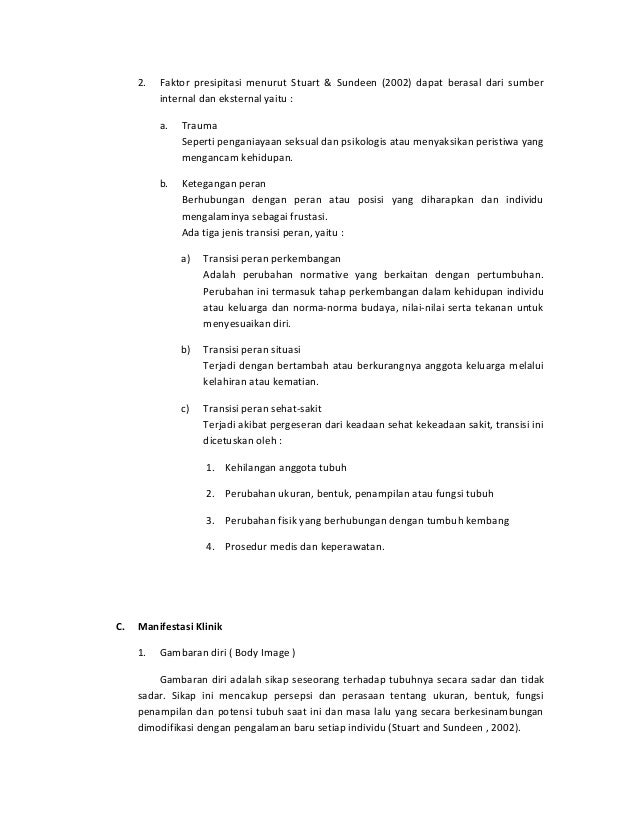 2. Faktor presipitasi menurut Stuart & Sundeen (2002) dapat berasal dari sumber internal dan eksternal yaitu :

a. Trauma
Seperti penganiayaan seksual dan psikologis atau menyaksikan peristiwa yang mengancam kehidupan.

b. Ketegangan peran
Berhubungan dengan peran atau posisi yang diharapkan dan individu mengalaminya sebagai frustasi.
Ada tiga jenis transisi peran, yaitu :

a) Transisi peran perkembangan
Adalah perubahan normative yang berkaitan dengan pertumbuhan. Perubahan ini termasuk tahap perkembangan dalam kehidupan individu atau keluarga dan norma-norma budaya, nilai-nilai serta tekanan untuk menyesuaikan diri.

b) Transisi peran situasi
Terjadi dengan bertambah atau berkurangnya anggota keluarga melalui kelahiran atau kematian.

c) Transisi peran sehat-sakit
Terjadi akibat pergeseran dari keadaan sehat kekeadaan sakit, transisi ini dicetuskan oleh :

1. Kehilangan anggota tubuh

2. Perubahan ukuran, bentuk, penampilan atau fungsi tubuh

3. Perubahan fisik yang berhubungan dengan tumbuh kembang

4. Prosedur medis dan keperawatan.

C. Manifestasi Klinik

1. Gambaran diri ( Body Image )

Gambaran diri adalah sikap seseorang terhadap tubuhnya secara sadar dan tidak sadar. Sikap ini mencakup persepsi dan perasaan tentang ukuran, bentuk, fungsi penampilan dan potensi tubuh saat ini dan masa lalu yang secara berkesinambungan dimodifikasi dengan pengalaman baru setiap individu (Stuart and Sundeen , 2002).